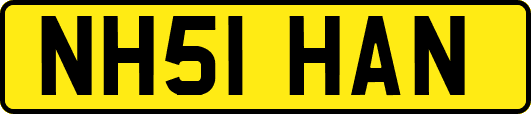 NH51 HAN